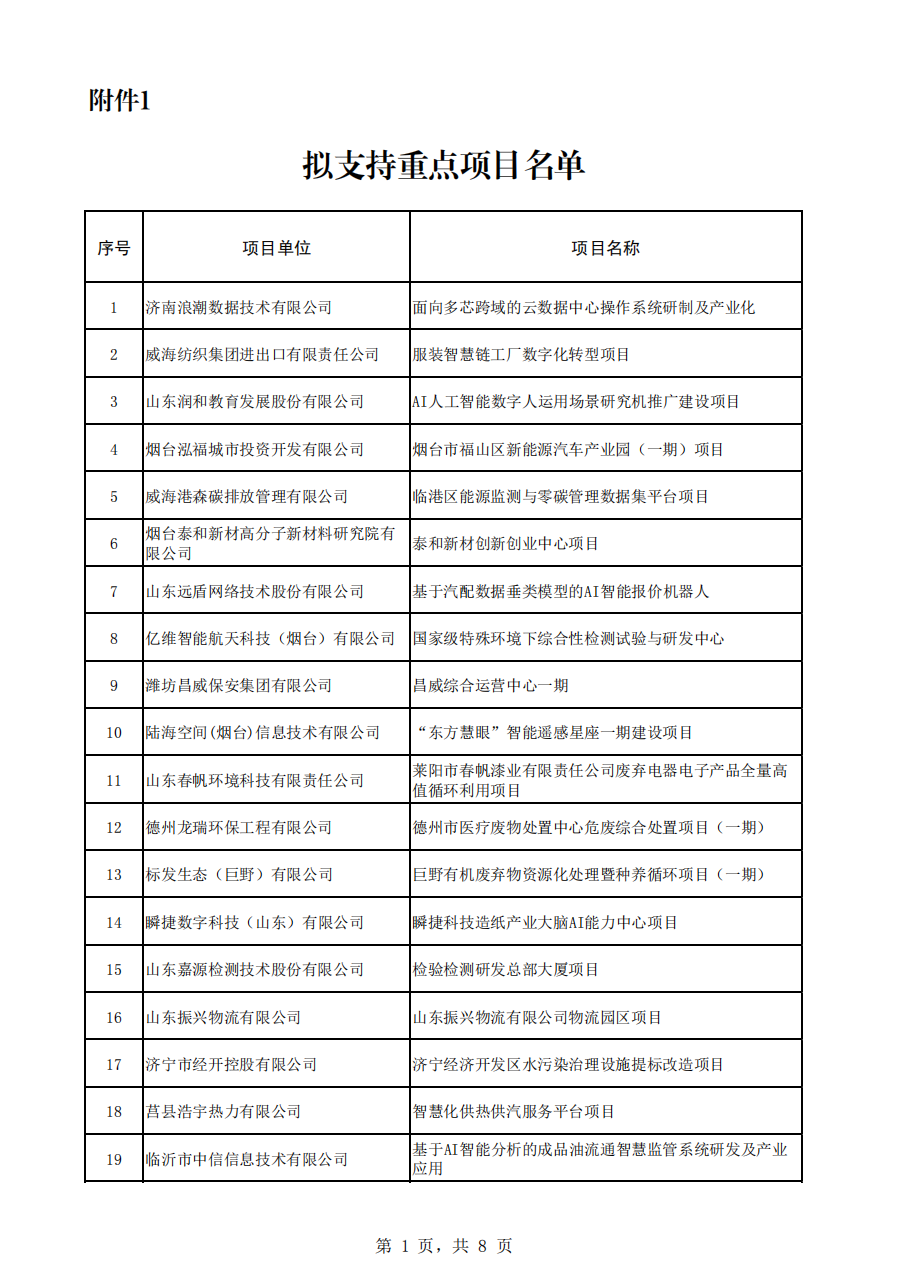 附件1

拟支持重点项目名单

| 序号 | 项目单位 | 项目名称 |
|---|---|---|
| 1 | 济南浪潮数据技术有限公司 | 面向多芯跨域的云数据中心操作系统研制及产业化 |
| 2 | 威海纺织集团进出口有限责任公司 | 服装智慧链工厂数字化转型项目 |
| 3 | 山东润和教育发展股份有限公司 | AI人工智能数字人运用场景研究机推广建设项目 |
| 4 | 烟台泓福城市投资开发有限公司 | 烟台市福山区新能源汽车产业园（一期）项目 |
| 5 | 威海港森碳排放管理有限公司 | 临港区能源监测与零碳管理数据集平台项目 |
| 6 | 烟台泰和新材高分子新材料研究院有限公司 | 泰和新材创新创业中心项目 |
| 7 | 山东远盾网络技术股份有限公司 | 基于汽配数据垂类模型的AI智能报价机器人 |
| 8 | 亿维智能航天科技（烟台）有限公司 | 国家级特殊环境下综合性检测试验与研发中心 |
| 9 | 潍坊昌威保安集团有限公司 | 昌威综合运营中心一期 |
| 10 | 陆海空间(烟台)信息技术有限公司 | “东方慧眼”智能遥感星座一期建设项目 |
| 11 | 山东春帆环境科技有限责任公司 | 莱阳市春帆漆业有限责任公司废弃电器电子产品全量高值循环利用项目 |
| 12 | 德州龙瑞环保工程有限公司 | 德州市医疗废物处置中心危废综合处置项目（一期） |
| 13 | 标发生态（巨野）有限公司 | 巨野有机废弃物资源化处理暨种养循环项目（一期） |
| 14 | 瞬捷数字科技（山东）有限公司 | 瞬捷科技造纸产业大脑AI能力中心项目 |
| 15 | 山东嘉源检测技术股份有限公司 | 检验检测研发总部大厦项目 |
| 16 | 山东振兴物流有限公司 | 山东振兴物流有限公司物流园区项目 |
| 17 | 济宁市经开控股有限公司 | 济宁经济开发区水污染治理设施提标改造项目 |
| 18 | 莒县浩宇热力有限公司 | 智慧化供热供汽服务平台项目 |
| 19 | 临沂市中信信息技术有限公司 | 基于AI智能分析的成品油流通智慧监管系统研发及产业应用 |

第 1 页，共 8 页